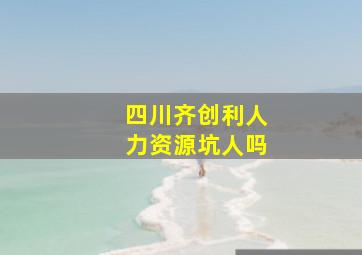 四川齐创利人力资源坑人吗